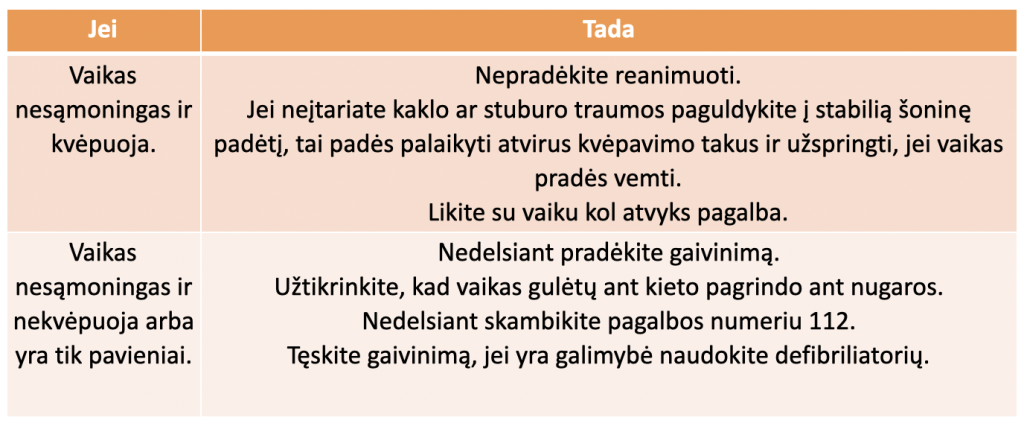 | Jei | Tada |
|---|---|
| Vaikas nesąmoningas ir kvėpuoja. | Nepradėkite reanimuoti. Jei neįtariate kaklo ar stuburo traumos paguldykite į stabilią šoninę padėtį, tai padės palaikyti atvirus kvėpavimo takus ir užspringti, jei vaikas pradės vemti. Likite su vaiku kol atvyks pagalba. |
| Vaikas nesąmoningas ir nekvėpuoja arba yra tik pavieniai. | Nedelsiant pradėkite gaivinimą. Užtikrinkite, kad vaikas gulėtų ant kieto pagrindo ant nugaros. Nedelsiant skambikite pagalbos numeriu 112. Tęskite gaivinimą, jei yra galimybė naudokite defibriliatorių. |